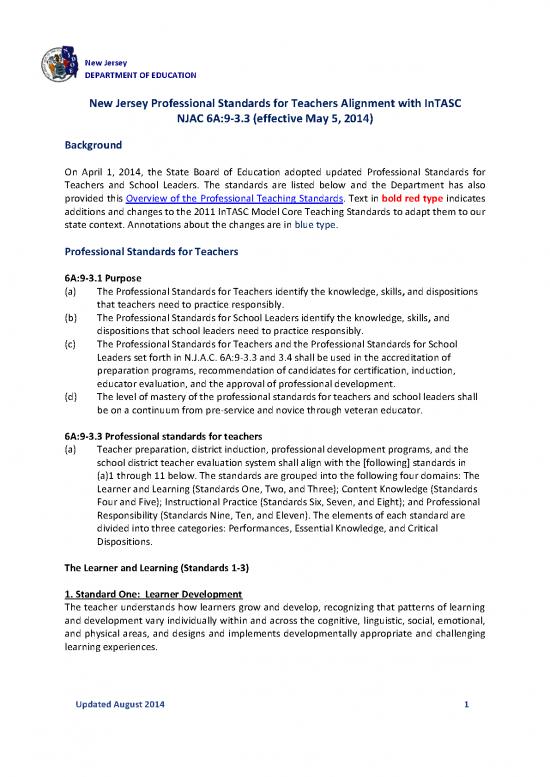 New Jersey
DEPARTMENT OF EDUCATION

New Jersey Professional Standards for Teachers Alignment with InTASC
NJAC 6A:9-3.3 (effective May 5, 2014)

Background

On April 1, 2014, the State Board of Education adopted updated Professional Standards for Teachers and School Leaders. The standards are listed below and the Department has also provided this Overview of the Professional Teaching Standards. Text in bold red type indicates additions and changes to the 2011 InTASC Model Core Teaching Standards to adapt them to our state context. Annotations about the changes are in blue type.

Professional Standards for Teachers

6A:9-3.1 Purpose
(a) The Professional Standards for Teachers identify the knowledge, skills, and dispositions that teachers need to practice responsibly.
(b) The Professional Standards for School Leaders identify the knowledge, skills, and dispositions that school leaders need to practice responsibly.
(c) The Professional Standards for Teachers and the Professional Standards for School Leaders set forth in N.J.A.C. 6A:9-3.3 and 3.4 shall be used in the accreditation of preparation programs, recommendation of candidates for certification, induction, educator evaluation, and the approval of professional development.
(d) The level of mastery of the professional standards for teachers and school leaders shall be on a continuum from pre-service and novice through veteran educator.

6A:9-3.3 Professional standards for teachers
(a) Teacher preparation, district induction, professional development programs, and the school district teacher evaluation system shall align with the [following] standards in (a)1 through 11 below. The standards are grouped into the following four domains: The Learner and Learning (Standards One, Two, and Three); Content Knowledge (Standards Four and Five); Instructional Practice (Standards Six, Seven, and Eight); and Professional Responsibility (Standards Nine, Ten, and Eleven). The elements of each standard are divided into three categories: Performances, Essential Knowledge, and Critical Dispositions.

The Learner and Learning (Standards 1-3)

1. Standard One: Learner Development
The teacher understands how learners grow and develop, recognizing that patterns of learning and development vary individually within and across the cognitive, linguistic, social, emotional, and physical areas, and designs and implements developmentally appropriate and challenging learning experiences.

Updated August 2014 1